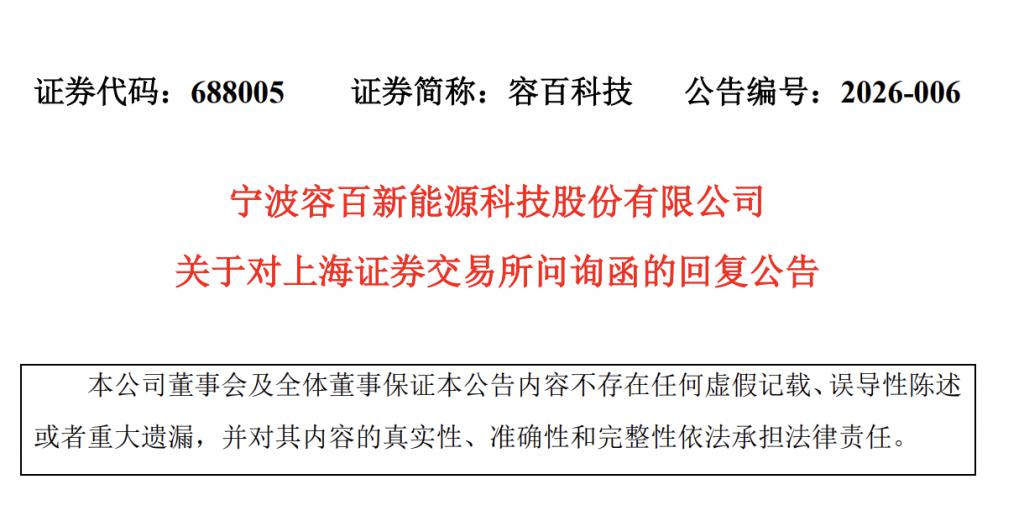 证券代码：688005 证券简称：容百科技 公告编号：2026-006

宁波容百新能源科技股份有限公司

关于对上海证券交易所问询函的回复公告

本公司董事会及全体董事保证本公告内容不存在任何虚假记载、误导性陈述或者重大遗漏，并对其内容的真实性、准确性和完整性依法承担法律责任。